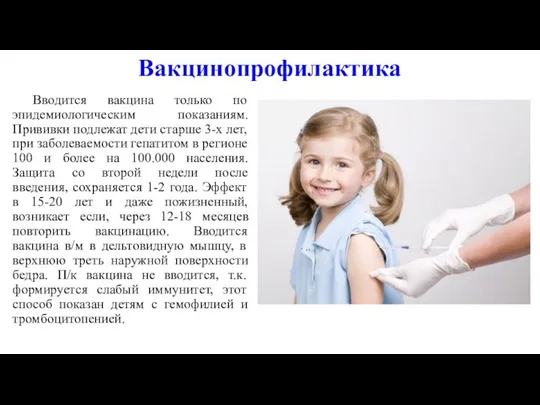 Вакцинопрофилактика

Вводится вакцина только по эпидемиологическим показаниям. Прививки подлежат дети старше 3-х лет, при заболеваемости гепатитом в регионе 100 и более на 100.000 населения. Защита со второй недели после введения, сохраняется 1-2 года. Эффект в 15-20 лет и даже пожизненный, возникает если, через 12-18 месяцев повторить вакцинацию. Вводится вакцина в/м в дельтовидную мышцу, в верхнюю треть наружной поверхности бедра. П/к вакцина не вводится, т.к. формируется слабый иммунитет, этот способ показан детям с гемофилией и тромбоцитопенией.